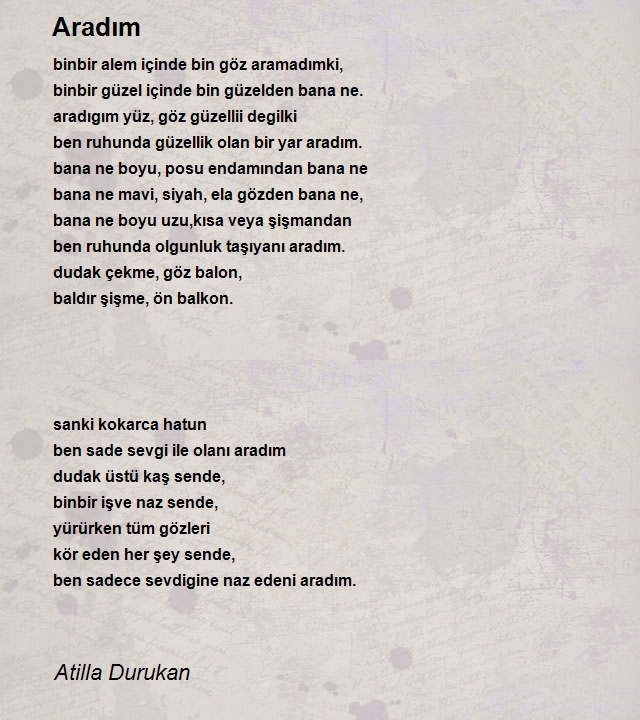 Aradım

binbir alem içinde bin göz aramadımki,
binbir güzel içinde bin güzelden bana ne.
aradıgım yüz, göz güzellii degilki
ben ruhunda güzellik olan bir yar aradım.
bana ne boyu, posu endamından bana ne
bana ne mavi, siyah, ela gözden bana ne,
bana ne boyu uzu,kısa veya şişmandan
ben ruhunda olgunluk taşıyanı aradım.
dudak çekme, göz balon,
baldır şişme, ön balkon.

sanki kokarca hatun
ben sade sevgi ile olanı aradım
dudak üstü kaş sende,
binbir işve naz sende,
yürürken tüm gözleri
kör eden her şey sende,
ben sadece sevdigine naz edeni aradım.

Atilla Durukan